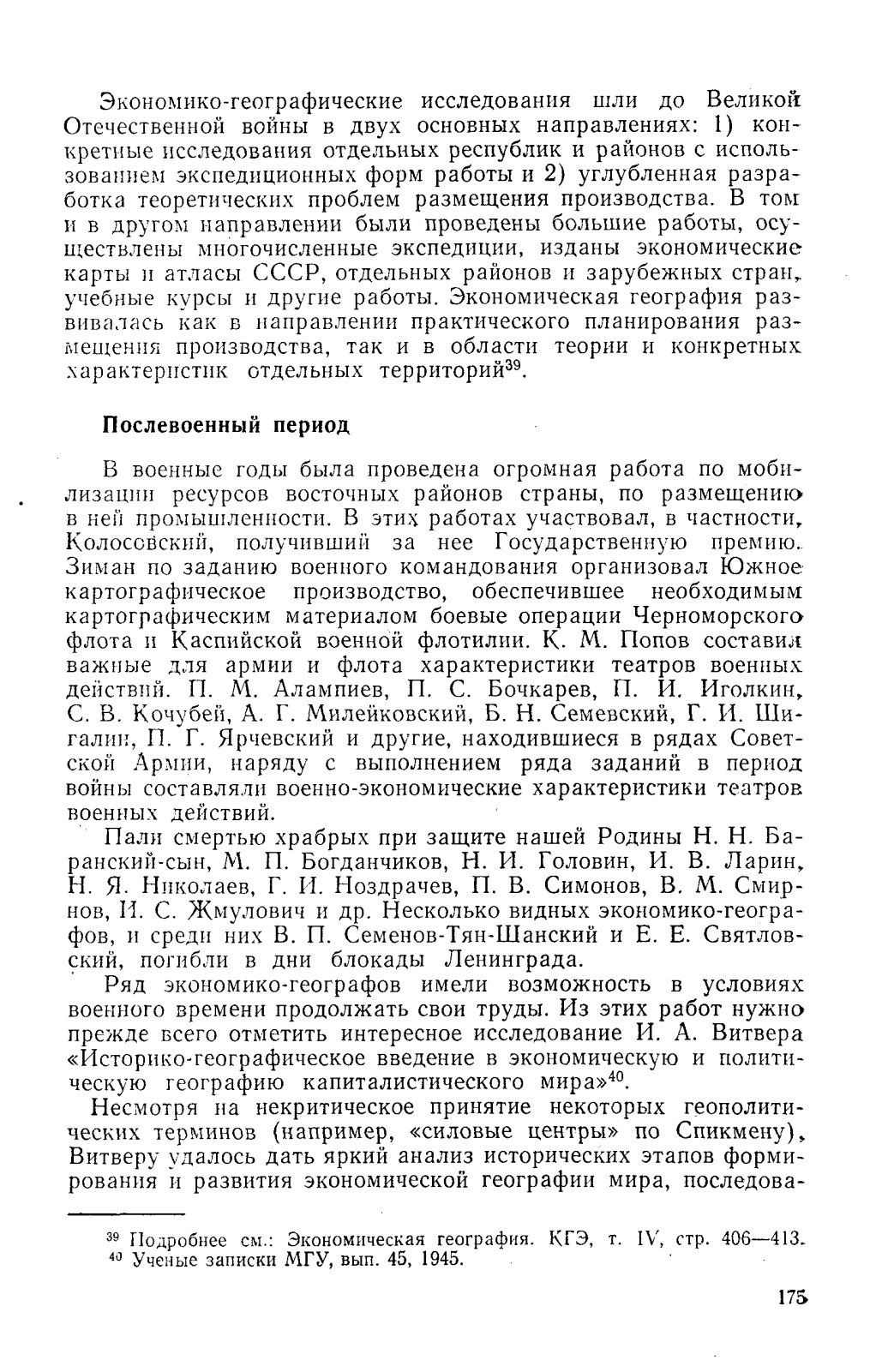 Экономико-географические исследования шли до Великой Отечественной войны в двух основных направлениях: 1) конкретные исследования отдельных республик и районов с использованием экспедиционных форм работы и 2) углубленная разработка теоретических проблем размещения производства. В том и в другом направлении были проведены большие работы, осуществлены многочисленные экспедиции, изданы экономические карты и атласы СССР, отдельных районов и зарубежных стран, учебные курсы и другие работы. Экономическая география развивалась как в направлении практического планирования размещения производства, так и в области теории и конкретных характеристик отдельных территорий$^{39}$.

Послевоенный период

В военные годы была проведена огромная работа по мобилизации ресурсов восточных районов страны, по размещению в ней промышленности. В этих работах участвовал, в частности, Колосовский, получивший за нее Государственную премию. Зиман по заданию военного командования организовал Южное картографическое производство, обеспечившее необходимым картографическим материалом боевые операции Черноморского флота и Каспийской военной флотилии. К. М. Попов составил важные для армии и флота характеристики театров военных действий. П. М. Алампиев, П. С. Бочкарев, П. И. Иголкин, С. В. Кочубей, А. Г. Милейковский, Б. Н. Семевский, Г. И. Шигалин, П. Г. Ярчевский и другие, находившиеся в рядах Советской Армии, наряду с выполнением ряда заданий в период войны составляли военно-экономические характеристики театров военных действий.

Пали смертью храбрых при защите нашей Родины Н. Н. Баранский-сын, М. П. Богданчиков, Н. И. Головин, И. В. Ларин, Н. Я. Николаев, Г. И. Ноздрачев, П. В. Симонов, В. М. Смирнов, И. С. Жмулович и др. Несколько видных экономико-географов, и среди них В. П. Семенов-Тян-Шанский и Е. Е. Святловский, погибли в дни блокады Ленинграда.

Ряд экономико-географов имели возможность в условиях военного времени продолжать свои труды. Из этих работ нужно прежде всего отметить интересное исследование И. А. Витвера «Историко-географическое введение в экономическую и политическую географию капиталистического мира»$^{40}$.

Несмотря на некритическое принятие некоторых геополитических терминов (например, «силовые центры» по Спикмену), Витверу удалось дать яркий анализ исторических этапов формирования и развития экономической географии мира, последова-

$^{39}$ Подробнее см.: Экономическая география. КГЭ, т. IV, стр. 406—413.
$^{40}$ Ученые записки МГУ, вып. 45, 1945.

175